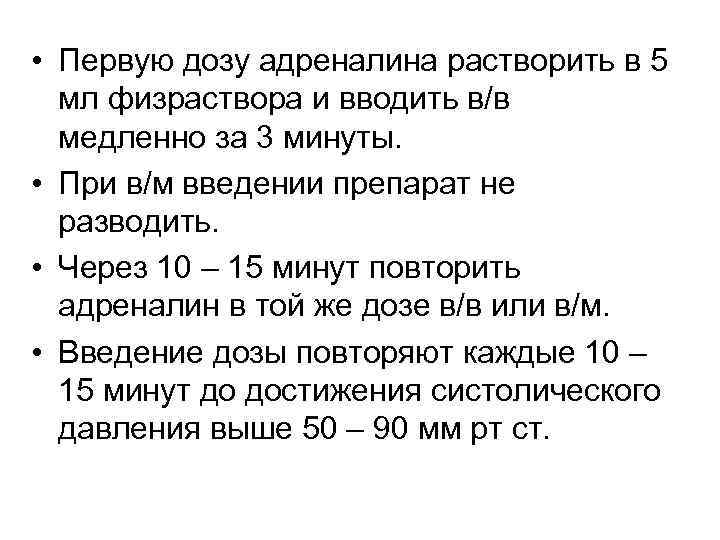 • Первую дозу адреналина растворить в 5 мл физраствора и вводить в/в медленно за 3 минуты.

• При в/м введении препарат не разводить.

• Через 10 – 15 минут повторить адреналин в той же дозе в/в или в/м.

• Введение дозы повторяют каждые 10 – 15 минут до достижения систолического давления выше 50 – 90 мм рт ст.